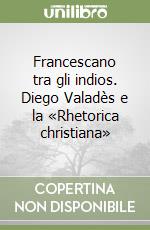 unilibro

Francescano tra gli indios. Diego Valadès e la «Rhetorica christiana»

COPERTINA NON DISPONIBILE